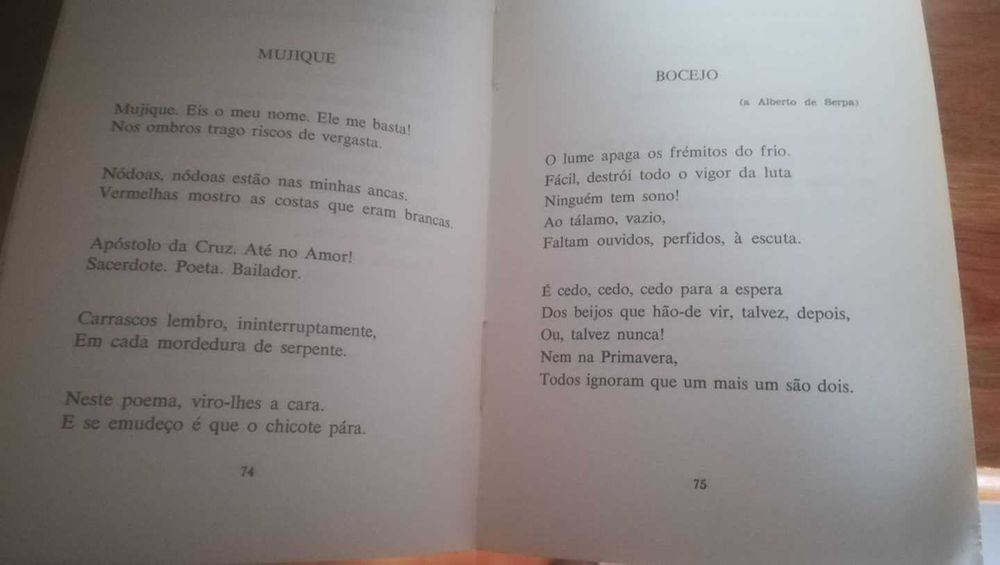 MUJIQUE

Mujique. Eis o meu nome. Ele me basta!
Nos ombros trago riscos de vergasta.

Nódoas, nódoas estão nas minhas ancas.
Vermelhas mostro as costas que eram brancas.

Apóstolo da Cruz. Até no Amor!
Sacerdote. Poeta. Bailador.

Carrascos lembro, ininterruptamente,
Em cada mordedura de serpente.

Neste poema, viro-lhes a cara.
E se emudeço é que o chicote pára.

74

BOCEJO

(a Alberto de Serpa)

O lume apaga os frémitos do frio.
Fácil, destrói todo o vigor da luta
Ninguém tem sono!
Ao tálamo, vazio,
Faltam ouvidos, perfidos, à escuta.

É cedo, cedo, cedo para a espera
Dos beijos que hão-de vir, talvez, depois,
Ou, talvez nunca!
Nem na Primavera,
Todos ignoram que um mais um são dois.

75